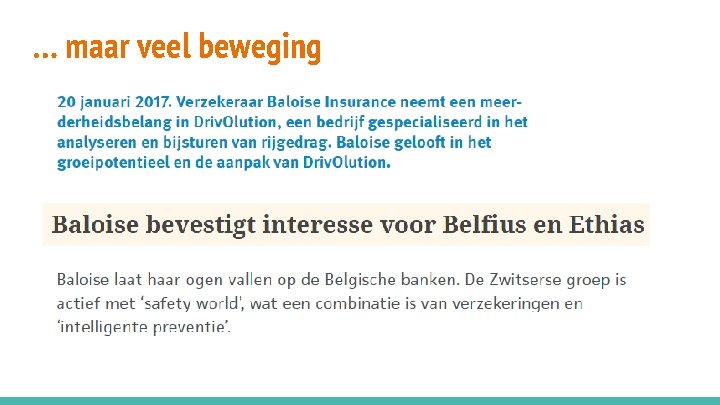 ... maar veel beweging

20 januari 2017. Verzekeraar Baloise Insurance neemt een meerderheidsbelang in DrivOlution, een bedrijf gespecialiseerd in het analyseren en bijsturen van rijgedrag. Baloise gelooft in het groeipotentieel en de aanpak van DrivOlution.

Baloise bevestigt interesse voor Belfius en Ethias

Baloise laat haar ogen vallen op de Belgische banken. De Zwitserse groep is actief met 'safety world', wat een combinatie is van verzekeringen en 'intelligente preventie'.